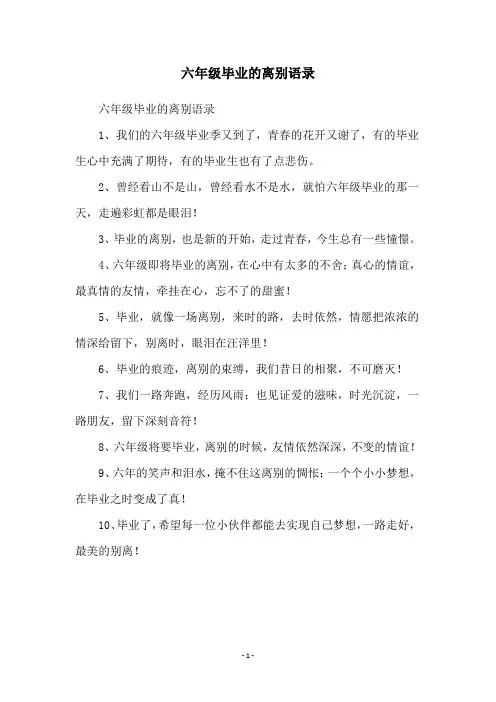 六年级毕业的离别语录

六年级毕业的离别语录

1、我们的六年级毕业季又到了，青春的花开又谢了，有的毕业生心中充满了期待，有的毕业生也有了点悲伤。

2、曾经看山不是山，曾经看水不是水，就怕六年级毕业的那一天，走遍彩虹都是眼泪！

3、毕业的离别，也是新的开始，走过青春，今生总有一些憧憬。

4、六年级即将毕业的离别，在心中有太多的不舍；真心的情谊，最真情的友情，牵挂在心，忘不了的甜蜜！

5、毕业，就像一场离别，来时的路，去时依然，情愿把浓浓的情深给留下，别离时，眼泪在汪洋里！

6、毕业的痕迹，离别的束缚，我们昔日的相聚，不可磨灭！

7、我们一路奔跑，经历风雨；也见证爱的滋味，时光沉淀，一路朋友，留下深刻音符！

8、六年级将要毕业，离别的时候，友情依然深深，不变的情谊！

9、六年的笑声和泪水，掩不住这离别的惆怅；一个个小小梦想，在毕业之时变成了真！

10、毕业了，希望每一位小伙伴都能去实现自己梦想，一路走好，最美的别离！

- 1 -